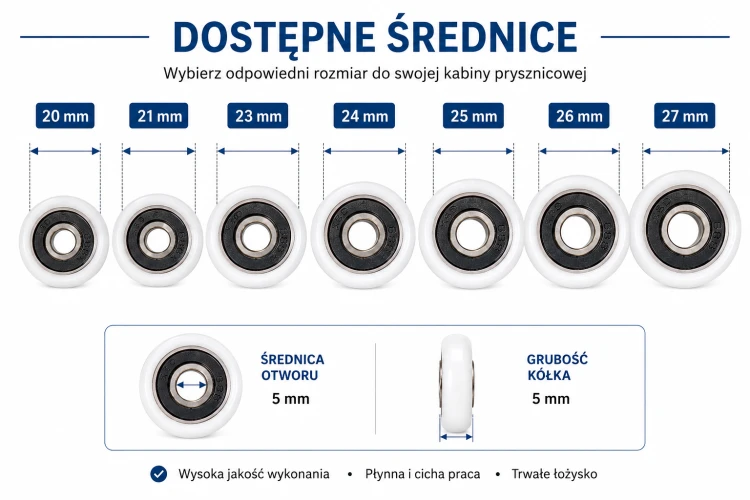 DOSTĘPNE ŚREDNICE

Wybierz odpowiedni rozmiar do swojej kabiny prysznicowej

20 mm

21 mm

23 mm

24 mm

25 mm

26 mm

27 mm

ŚREDNICA OTWORU

5 mm

GRUBOŚĆ KÓŁKA

5 mm

Wysoka jakość wykonania • Płynna i cicha praca • Trwałe łożysko